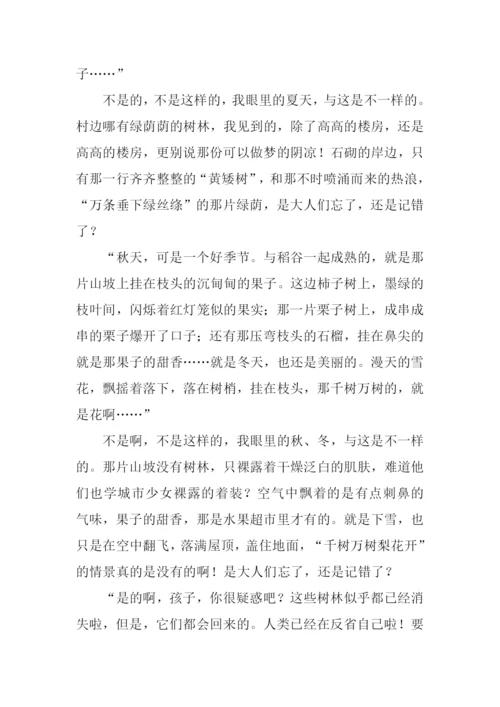 子……”

不是的，不是这样的，我眼里的夏天，与这是不一样的。村边哪有绿荫荫的树林，我见到的，除了高高的楼房，还是高高的楼房，更别说那份可以做梦的阴凉！石砌的岸边，只有那一行齐齐整整的“黄矮树”，和那不时喷涌而来的热浪，“万条垂下绿丝绦”的那片绿荫，是大人们忘了，还是记错了？

“秋天，可是一个好季节。与稻谷一起成熟的，就是那片山坡上挂在枝头的沉甸甸的果子。这边柿子树上，墨绿的枝叶间，闪烁着红灯笼似的果实；那一片栗子树上，成串成串的栗子爆开了口子；还有那压弯枝头的石榴，挂在鼻尖的就是那果子的甜香……就是冬天，也还是美丽的。漫天的雪花，飘摇着落下，落在树梢，挂在枝头，那千树万树的，就是花啊……”

不是啊，不是这样的，我眼里的秋、冬，与这是不一样的。那片山坡没有树林，只裸露着干燥泛白的肌肤，难道他们也学城市少女裸露的着装？空气中飘着的是有点刺鼻的气味，果子的甜香，那是水果超市里才有的。就是下雪，也只是在空中翻飞，落满屋顶，盖住地面，“千树万树梨花开”的情景真的是没有的啊！是大人们忘了，还是记错了？

“是的啊，孩子，你很疑惑吧？这些树林似乎都已经消失啦，但是，它们都会回来的。人类已经在反省自己啦！要